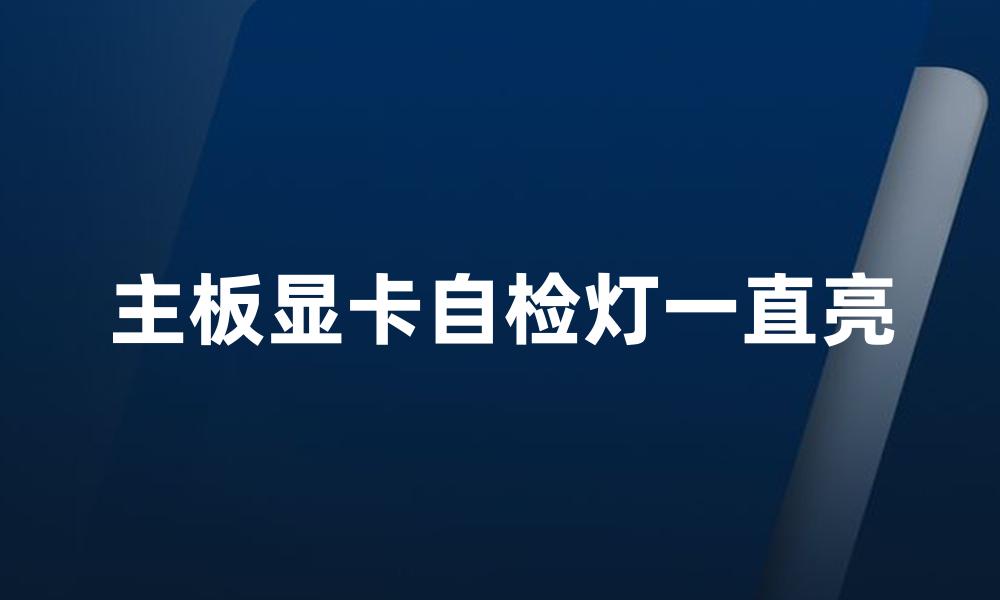 主板显卡自检灯一直亮